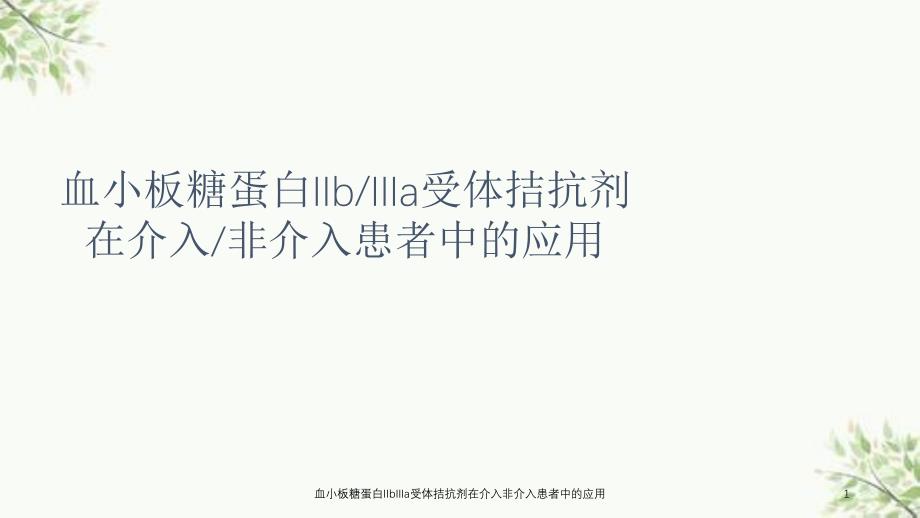 血小板糖蛋白IIb/IIIa受体拮抗剂在介入/非介入患者中的应用

血小板糖蛋白IIbIIIa受体拮抗剂在介入非介入患者中的应用

1